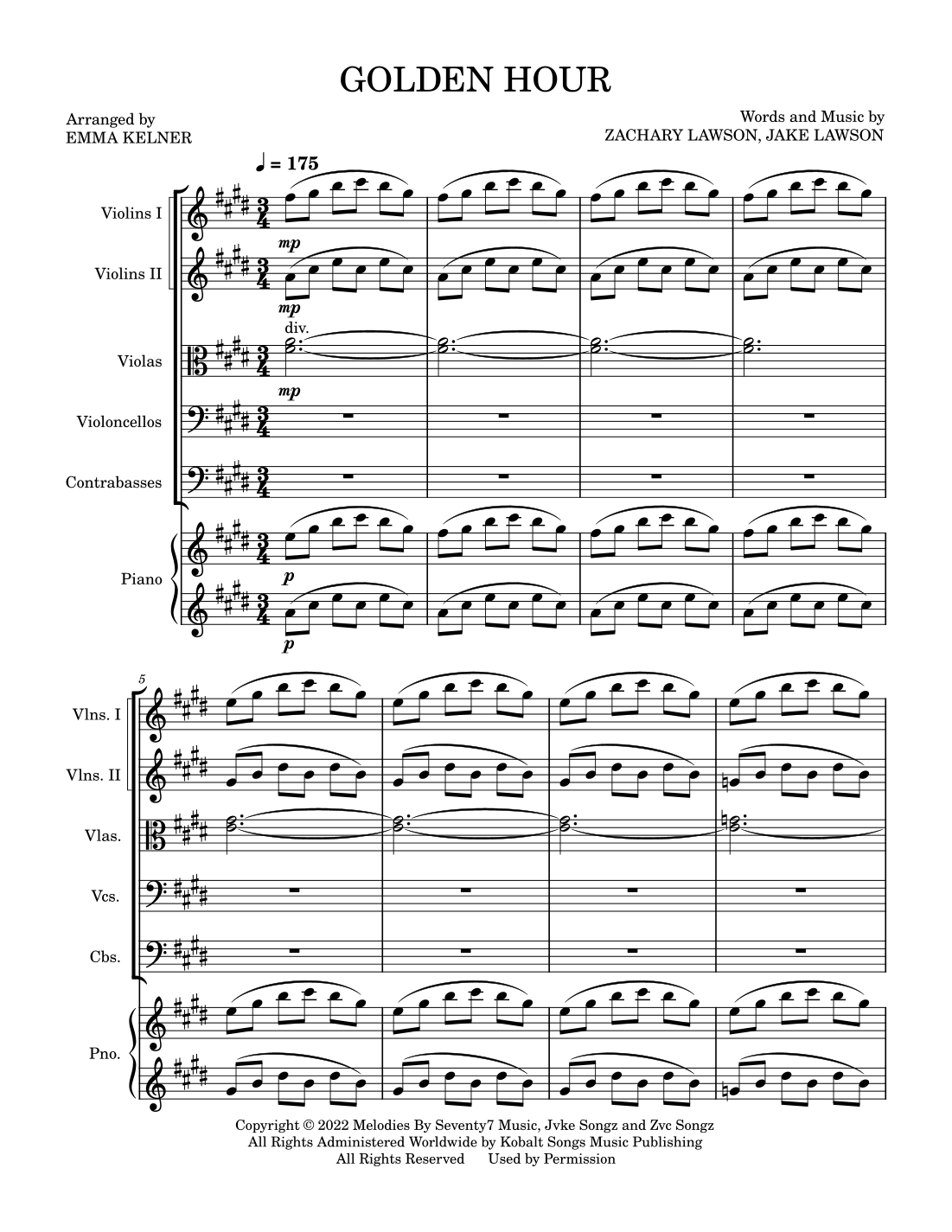 GOLDEN HOUR

Arranged by
EMMA KELNER

Words and Music by
ZACHARY LAWSON, JAKE LAWSON

♩ = 175

Violins I

mp

Violins II

mp

div.

Violas

mp

Violoncellos

Contrabasses

Piano

p

p

5

Vlns. I

Vlns. II

Vlas.

Vcs.

Cbs.

Pno.

Copyright © 2022 Melodies By Seventy7 Music, Jvke Songz and Zvc Songz
All Rights Administered Worldwide by Kobalt Songs Music Publishing
All Rights Reserved Used by Permission